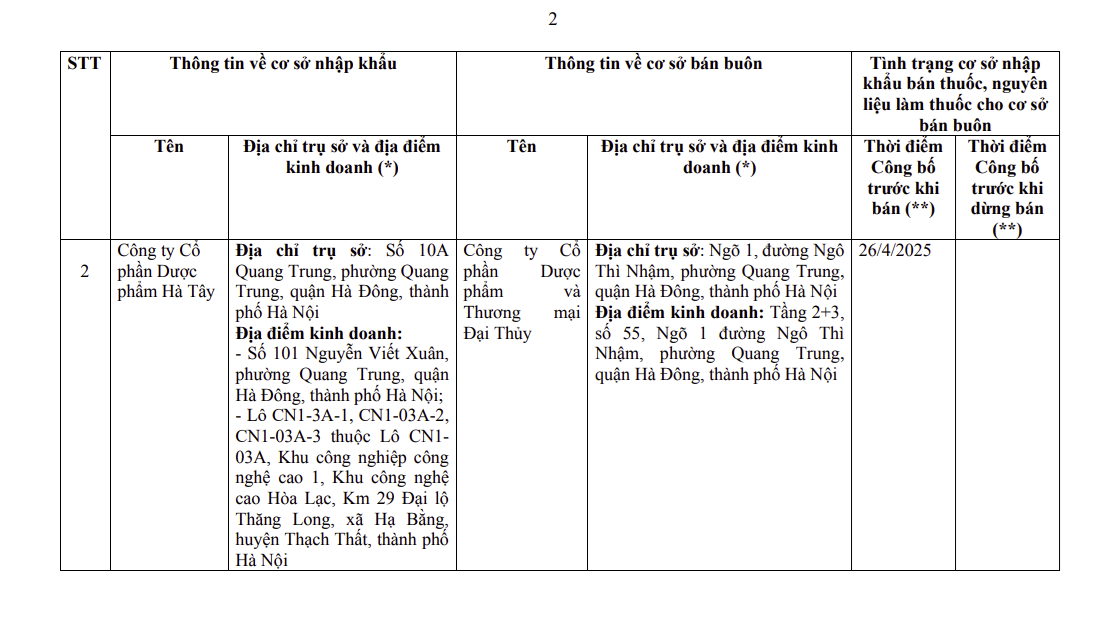 2

| STT | Thông tin về cơ sở nhập khẩu | | Thông tin về cơ sở bán buôn | | Tình trạng cơ sở nhập khẩu bán thuốc, nguyên liệu làm thuốc cho cơ sở bán buôn | |
|---|---|---|---|---|---|---|
| | Tên | Địa chỉ trụ sở và địa điểm kinh doanh (*) | Tên | Địa chỉ trụ sở và địa điểm kinh doanh (*) | Thời điểm Công bố trước khi bán (**) | Thời điểm Công bố trước khi dừng bán (**) |
| 2 | Công ty Cổ phần Dược phẩm Hà Tây | **Địa chỉ trụ sở**: Số 10A Quang Trung, phường Quang Trung, quận Hà Đông, thành phố Hà Nội **Địa điểm kinh doanh:** - Số 101 Nguyễn Viết Xuân, phường Quang Trung, quận Hà Đông, thành phố Hà Nội; - Lô CN1-3A-1, CN1-03A-2, CN1-03A-3 thuộc Lô CN1-03A, Khu công nghiệp công nghệ cao 1, Khu công nghệ cao Hòa Lạc, Km 29 Đại lộ Thăng Long, xã Hạ Bằng, huyện Thạch Thất, thành phố Hà Nội | Công ty Cổ phần Dược phẩm và Thương mại Đại Thủy | **Địa chỉ trụ sở**: Ngõ 1, đường Ngô Thì Nhậm, phường Quang Trung, quận Hà Đông, thành phố Hà Nội **Địa điểm kinh doanh:** Tầng 2+3, số 55, Ngõ 1 đường Ngô Thì Nhậm, phường Quang Trung, quận Hà Đông, thành phố Hà Nội | 26/4/2025 | |